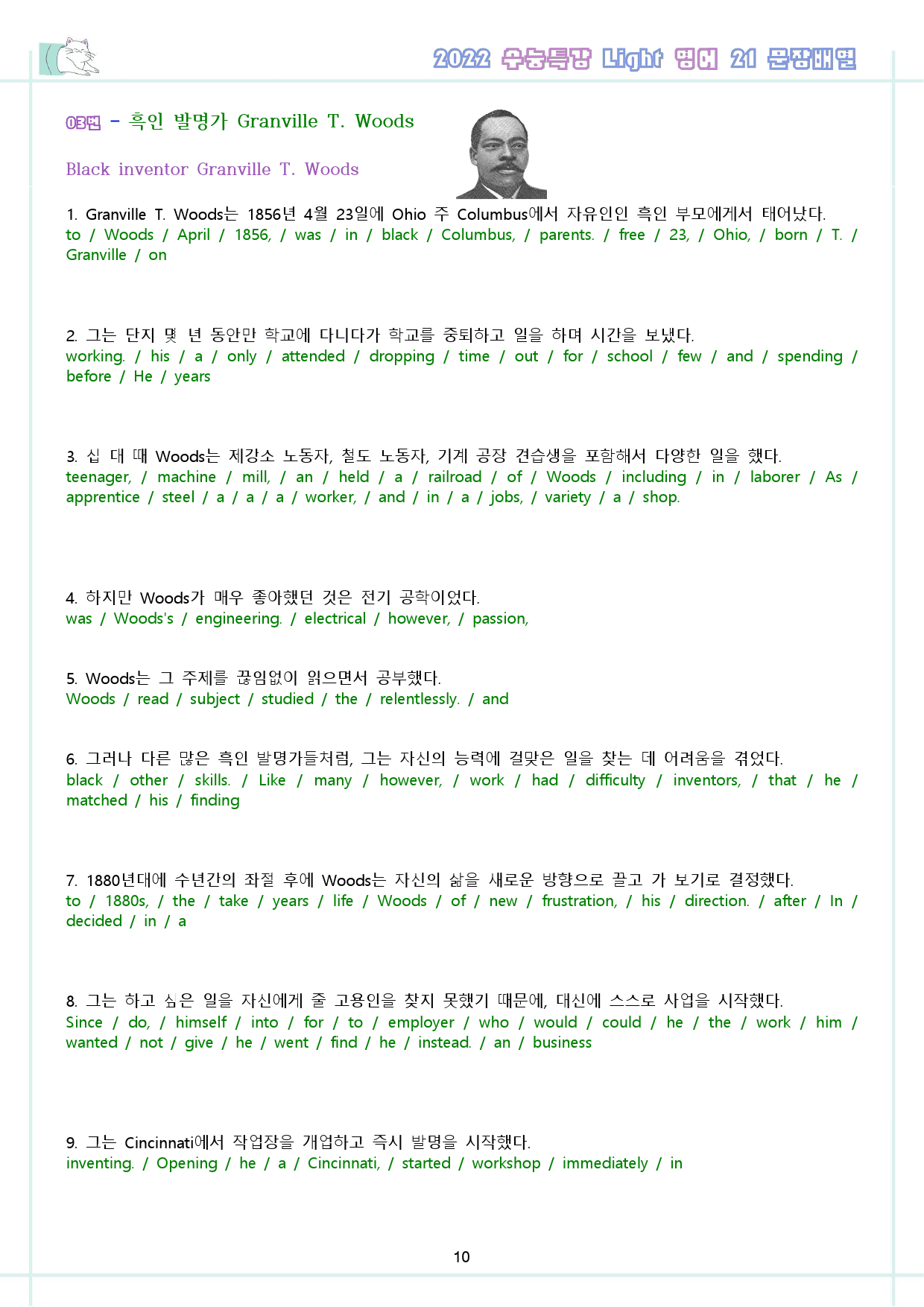 2022 수능특강 Light 영어 21 문장배열

03번 - 흑인 발명가 Granville T. Woods

Black inventor Granville T. Woods

1. Granville T. Woods는 1856년 4월 23일에 Ohio 주 Columbus에서 자유인인 흑인 부모에게서 태어났다.
to / Woods / April / 1856, / was / in / black / Columbus, / parents. / free / 23, / Ohio, / born / T. / Granville / on

2. 그는 단지 몇 년 동안만 학교에 다니다가 학교를 중퇴하고 일을 하며 시간을 보냈다.
working. / his / a / only / attended / dropping / time / out / for / school / few / and / spending / before / He / years

3. 십 대 때 Woods는 제강소 노동자, 철도 노동자, 기계 공장 견습생을 포함해서 다양한 일을 했다.
teenager, / machine / mill, / an / held / a / railroad / of / Woods / including / in / laborer / As / apprentice / steel / a / a / a / worker, / and / in / a / jobs, / variety / a / shop.

4. 하지만 Woods가 매우 좋아했던 것은 전기 공학이었다.
was / Woods's / engineering. / electrical / however, / passion,

5. Woods는 그 주제를 끊임없이 읽으면서 공부했다.
Woods / read / subject / studied / the / relentlessly. / and

6. 그러나 다른 많은 흑인 발명가들처럼, 그는 자신의 능력에 걸맞은 일을 찾는 데 어려움을 겪었다.
black / other / skills. / Like / many / however, / work / had / difficulty / inventors, / that / he / matched / his / finding

7. 1880년대에 수년간의 좌절 후에 Woods는 자신의 삶을 새로운 방향으로 끌고 가 보기로 결정했다.
to / 1880s, / the / take / years / life / Woods / of / new / frustration, / his / direction. / after / In / decided / in / a

8. 그는 하고 싶은 일을 자신에게 줄 고용인을 찾지 못했기 때문에, 대신에 스스로 사업을 시작했다.
Since / do, / himself / into / for / to / employer / who / would / could / he / the / work / him / wanted / not / give / he / went / find / he / instead. / an / business

9. 그는 Cincinnati에서 작업장을 개업하고 즉시 발명을 시작했다.
inventing. / Opening / he / a / Cincinnati, / started / workshop / immediately / in

10